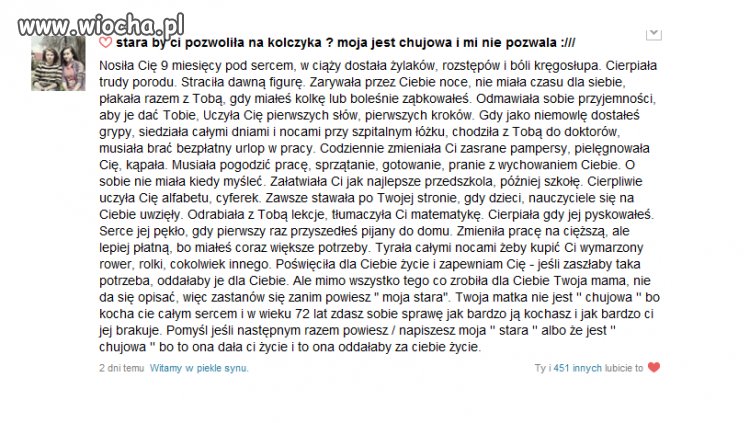 www.wiocha.pl

stara by ci pozwoliła na kolczyka ? moja jest chujowa i mi nie pozwala :///

Nosiła Cię 9 miesięcy pod sercem, w ciąży dostała żylaków, rozstępów i bóli kręgosłupa. Cierpiała trudy porodu. Straciła dawną figurę. Zarywała przez Ciebie noce, nie miała czasu dla siebie, płakała razem z Tobą, gdy miałeś kolkę lub boleśnie ząbkowałeś. Odmawiała sobie przyjemności, aby je dać Tobie, Uczyła Cię pierwszych słów, pierwszych kroków. Gdy jako niemowlę dostałeś grypy, siedziała całymi dniami i nocami przy szpitalnym łóżku, chodziła z Tobą do doktorów, musiała brać bezpłatny urlop w pracy. Codziennie zmieniała Ci zasrane pampersy, pielęgnowała Cię, kąpała. Musiała pogodzić pracę, sprzątanie, gotowanie, pranie z wychowaniem Ciebie. O sobie nie miała kiedy myśleć. Załatwiała Ci jak najlepsze przedszkola, później szkołę. Cierpliwie uczyła Cię alfabetu, cyferek. Zawsze stawała po Twojej stronie, gdy dzieci, nauczyciele się na Ciebie uwzięły. Odrabiała z Tobą lekcje, tłumaczyła Ci matematykę. Cierpiała gdy jej pyskowałeś. Serce jej pękło, gdy pierwszy raz przyszedłeś pijany do domu. Zmieniła pracę na cięższą, ale lepiej płatną, bo miałeś coraz większe potrzeby. Tyrała całymi nocami żeby kupić Ci wymarzony rower, rolki, cokolwiek innego. Poświęciła dla Ciebie życie i zapewniam Cię - jeśli zaszłaby taka potrzeba, oddałaby je dla Ciebie. Ale mimo wszystko tego co zrobiła dla Ciebie Twoja mama, nie da się opisać, więc zastanów się zanim powiesz " moja stara". Twoja matka nie jest " chujowa " bo kocha cie całym sercem i w wieku 72 lat zdasz sobie sprawę jak bardzo ją kochasz i jak bardzo ci jej brakuje. Pomyśl jeśli następnym razem powiesz / napiszesz moja " stara " albo że jest " chujowa " bo to ona dała ci życie i to ona oddałaby za ciebie życie.

2 dni temu Witamy w piekle synu.

Ty i 451 innych lubicie to